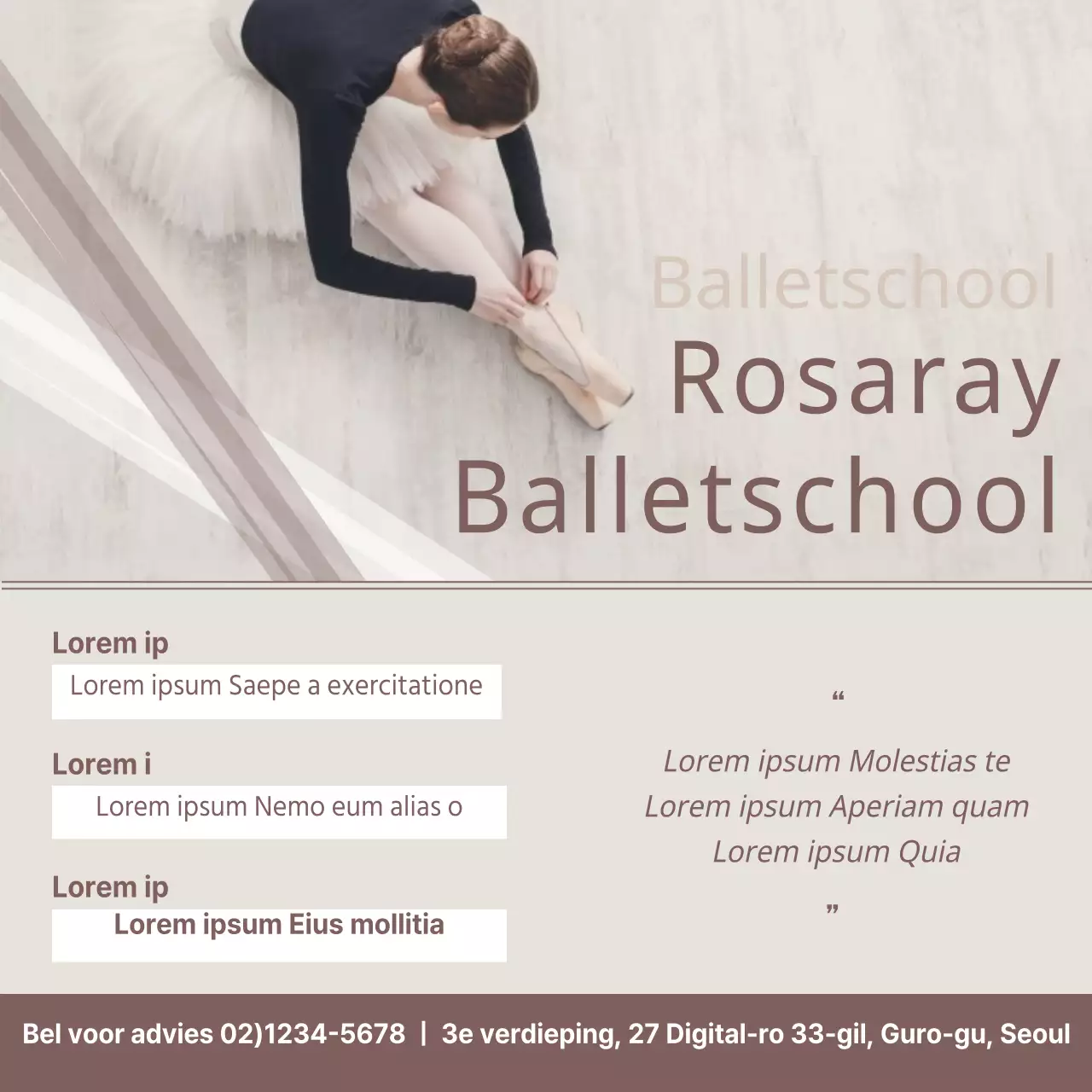 Balletschool

Rosaray Balletschool

Lorem ip

Lorem ipsum Saepe a exercitatione

Lorem i

Lorem ipsum Nemo eum alias o

Lorem ip

Lorem ipsum Eius mollitia

“

Lorem ipsum Molestias te
Lorem ipsum Aperiam quam
Lorem ipsum Quia

”

Bel voor advies 02)1234-5678 | 3e verdieping, 27 Digital-ro 33-gil, Guro-gu, Seoul